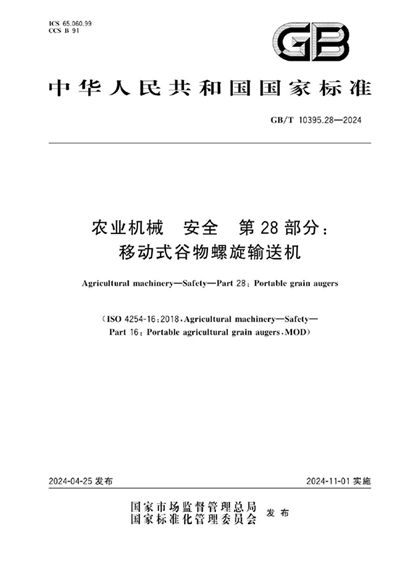 ICS 65.060.99
CCS B 91

GB

中华人民共和国国家标准

GB/T 10395.28—2024

农业机械 安全 第28部分：
移动式谷物螺旋输送机

Agricultural machinery—Safety—Part 28: Portable grain augers

(ISO 4254-16:2018, Agricultural machinery—Safety—Part 16: Portable agricultural grain augers, MOD)

2024-04-25 发布

2024-11-01 实施

国家市场监督管理总局
国家标准化管理委员会 发布